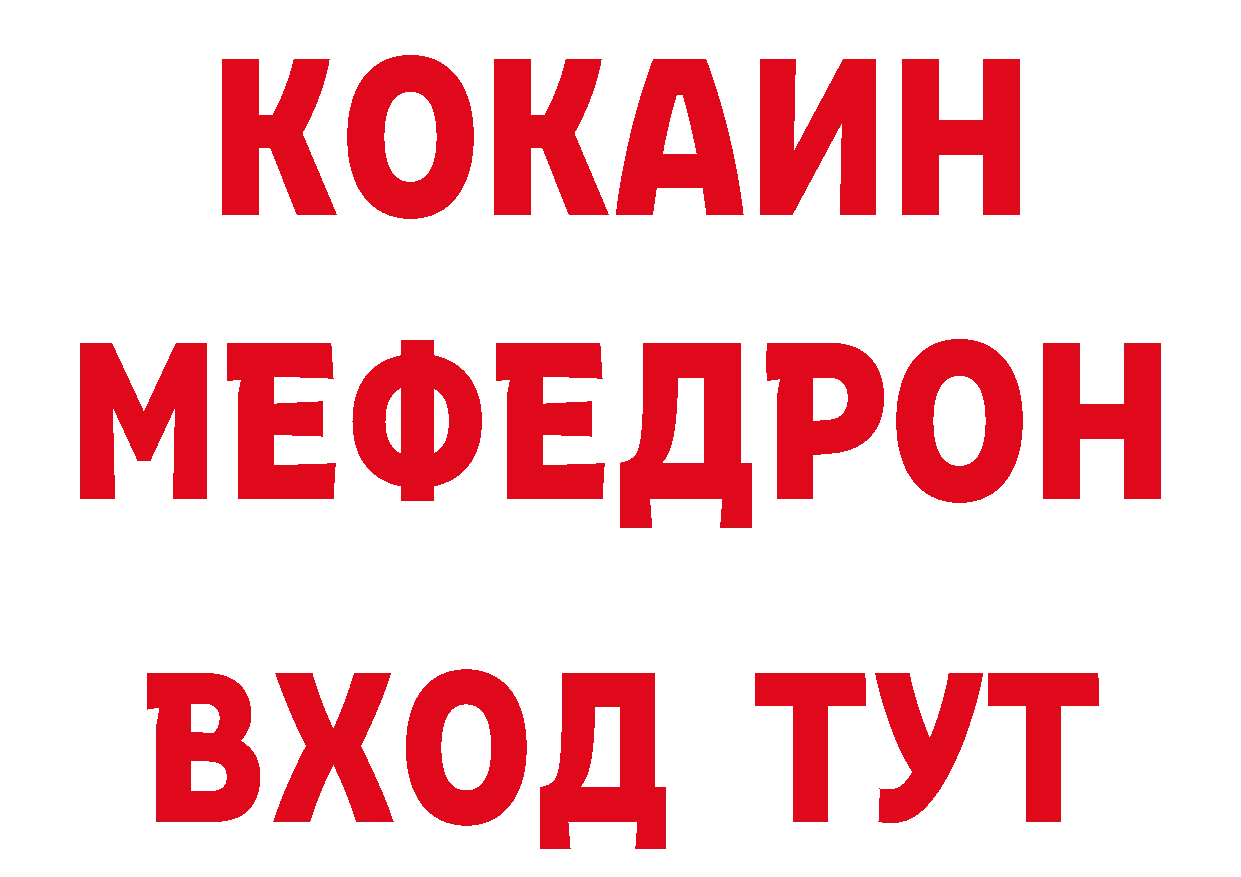 КОКАИН
МЕФЕДРОН
ВХОД ТУТ